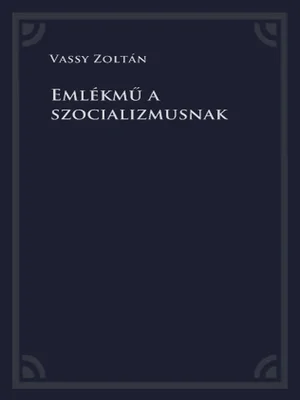 Vassy Zoltán

Emlékmű a szocializmusnak